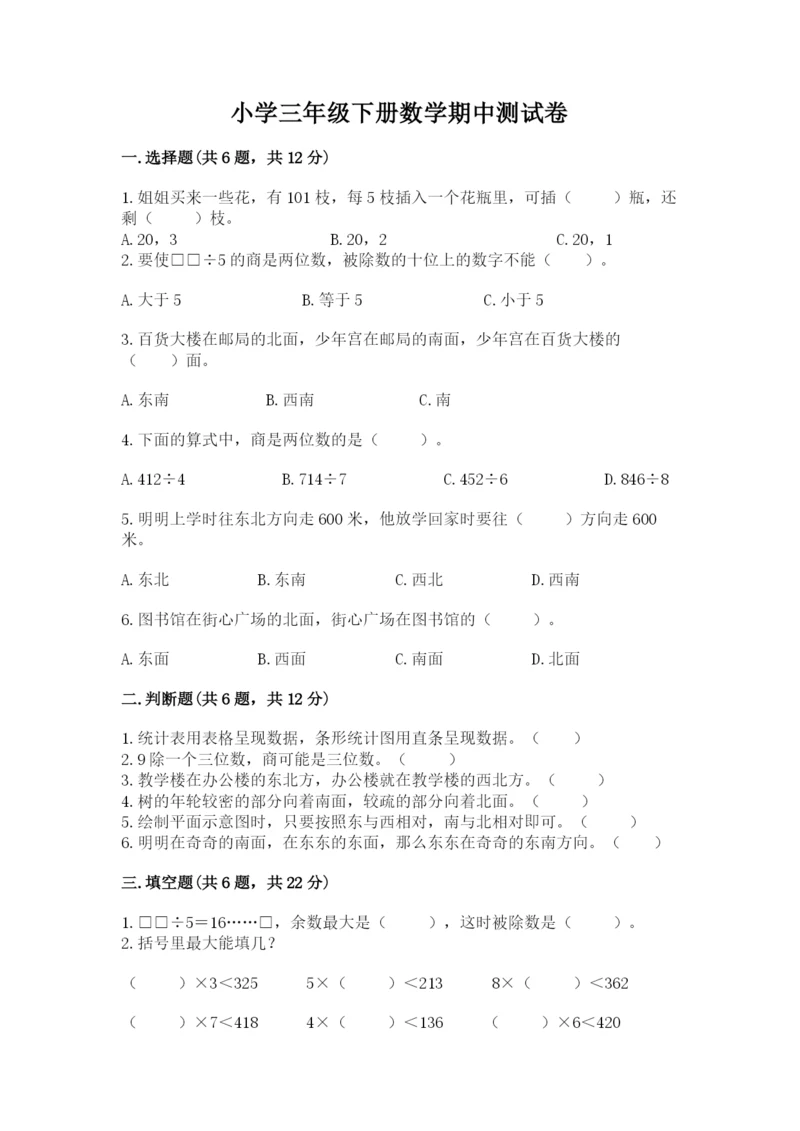 小学三年级下册数学期中测试卷

一.选择题(共6题，共12分)

1.姐姐买来一些花，有101枝，每5枝插入一个花瓶里，可插（　　）瓶，还剩（　　）枝。
A.20，3　　B.20，2　　C.20，1
2.要使□□÷5的商是两位数，被除数的十位上的数字不能（　　）。

A.大于5　　B.等于5　　C.小于5

3.百货大楼在邮局的北面，少年宫在邮局的南面，少年宫在百货大楼的（　　）面。

A.东南　　B.西南　　C.南

4.下面的算式中，商是两位数的是（　　）。

A.412÷4　　B.714÷7　　C.452÷6　　D.846÷8

5.明明上学时往东北方向走600米，他放学回家时要往（　　）方向走600米。

A.东北　　B.东南　　C.西北　　D.西南

6.图书馆在街心广场的北面，街心广场在图书馆的（　　）。

A.东面　　B.西面　　C.南面　　D.北面

二.判断题(共6题，共12分)

1.统计表用表格呈现数据，条形统计图用直条呈现数据。（　　）
2.9除一个三位数，商可能是三位数。（　　）
3.教学楼在办公楼的东北方，办公楼就在教学楼的西北方。（　　）
4.树的年轮较密的部分向着南面，较疏的部分向着北面。（　　）
5.绘制平面示意图时，只要按照东与西相对，南与北相对即可。（　　）
6.明明在奇奇的南面，在东东的东面，那么东东在奇奇的东南方向。（　　）

三.填空题(共6题，共22分)

1.□□÷5=16……□，余数最大是（　　），这时被除数是（　　）。
2.括号里最大能填几？

（　　）×3<325　　5×（　　）<213　　8×（　　）<362

（　　）×7<418　　4×（　　）<136　　（　　）×6<420